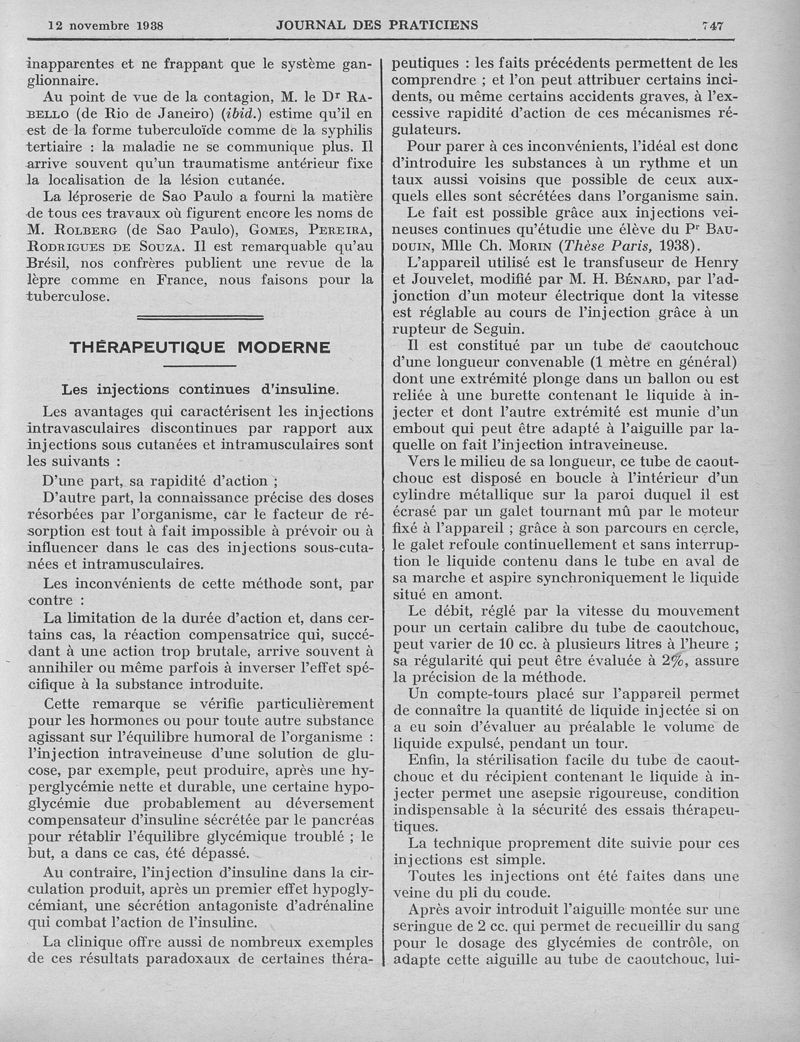 12 novembre 1938 JOURNAL DES PRATICIENS 747

inapparentes et ne frappant que le système ganglionnaire.

Au point de vue de la contagion, M. le Dr Rabello (de Rio de Janeiro) (ibid.) estime qu'il en est de la forme tuberculoïde comme de la syphilis tertiaire : la maladie ne se communique plus. Il arrive souvent qu'un traumatisme antérieur fixe la localisation de la lésion cutanée.

La léproserie de Sao Paulo a fourni la matière de tous ces travaux où figurent encore les noms de M. Rolberg (de Sao Paulo), Gomes, Pereira, Rodrigues de Souza. Il est remarquable qu'au Brésil, nos confrères publient une revue de la lèpre comme en France, nous faisons pour la tuberculose.

THÉRAPEUTIQUE MODERNE

Les injections continues d'insuline.

Les avantages qui caractérisent les injections intravasculaires discontinues par rapport aux injections sous cutanées et intramusculaires sont les suivants :

D'une part, sa rapidité d'action ;

D'autre part, la connaissance précise des doses résorbées par l'organisme, car le facteur de résorption est tout à fait impossible à prévoir ou à influencer dans le cas des injections sous-cutanées et intramusculaires.

Les inconvénients de cette méthode sont, par contre :

La limitation de la durée d'action et, dans certains cas, la réaction compensatrice qui, succédant à une action trop brutale, arrive souvent à annihiler ou même parfois à inverser l'effet spécifique à la substance introduite.

Cette remarque se vérifie particulièrement pour les hormones ou pour toute autre substance agissant sur l'équilibre humoral de l'organisme : l'injection intraveineuse d'une solution de glucose, par exemple, peut produire, après une hyperglycémie nette et durable, une certaine hypoglycémie due probablement au déversement compensateur d'insuline sécrétée par le pancréas pour rétablir l'équilibre glycémique troublé ; le but, a dans ce cas, été dépassé.

Au contraire, l'injection d'insuline dans la circulation produit, après un premier effet hypoglycémiant, une sécrétion antagoniste d'adrénaline qui combat l'action de l'insuline.

La clinique offre aussi de nombreux exemples de ces résultats paradoxaux de certaines thérapeutiques : les faits précédents permettent de les comprendre ; et l'on peut attribuer certains incidents, ou même certains accidents graves, à l'excessive rapidité d'action de ces mécanismes régulateurs.

Pour parer à ces inconvénients, l'idéal est donc d'introduire les substances à un rythme et un taux aussi voisins que possible de ceux auxquels elles sont sécrétées dans l'organisme sain.

Le fait est possible grâce aux injections veineuses continues qu'étudie une élève du Pr Baudouin, Mlle Ch. Morin (Thèse Paris, 1938).

L'appareil utilisé est le transfuseur de Henry et Jouvelet, modifié par M. H. Bénard, par l'adjonction d'un moteur électrique dont la vitesse est réglable au cours de l'injection grâce à un rupteur de Seguin.

Il est constitué par un tube de caoutchouc d'une longueur convenable (1 mètre en général) dont une extrémité plonge dans un ballon ou est reliée à une burette contenant le liquide à injecter et dont l'autre extrémité est munie d'un embout qui peut être adapté à l'aiguille par laquelle on fait l'injection intraveineuse.

Vers le milieu de sa longueur, ce tube de caoutchouc est disposé en boucle à l'intérieur d'un cylindre métallique sur la paroi duquel il est écrasé par un galet tournant mû par le moteur fixé à l'appareil ; grâce à son parcours en cercle, le galet refoule continuellement et sans interruption le liquide contenu dans le tube en aval de sa marche et aspire synchroniquement le liquide situé en amont.

Le débit, réglé par la vitesse du mouvement pour un certain calibre du tube de caoutchouc, peut varier de 10 cc. à plusieurs litres à l'heure ; sa régularité qui peut être évaluée à 2%, assure la précision de la méthode.

Un compte-tours placé sur l'appareil permet de connaître la quantité de liquide injectée si on a eu soin d'évaluer au préalable le volume de liquide expulsé, pendant un tour.

Enfin, la stérilisation facile du tube de caoutchouc et du récipient contenant le liquide à injecter permet une asepsie rigoureuse, condition indispensable à la sécurité des essais thérapeutiques.

La technique proprement dite suivie pour ces injections est simple.

Toutes les injections ont été faites dans une veine du pli du coude.

Après avoir introduit l'aiguille montée sur une seringue de 2 cc. qui permet de recueillir du sang pour le dosage des glycémies de contrôle, on adapte cette aiguille au tube de caoutchouc, lui-